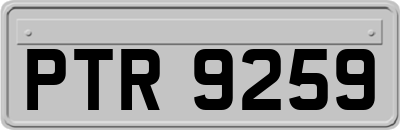 PTR 9259